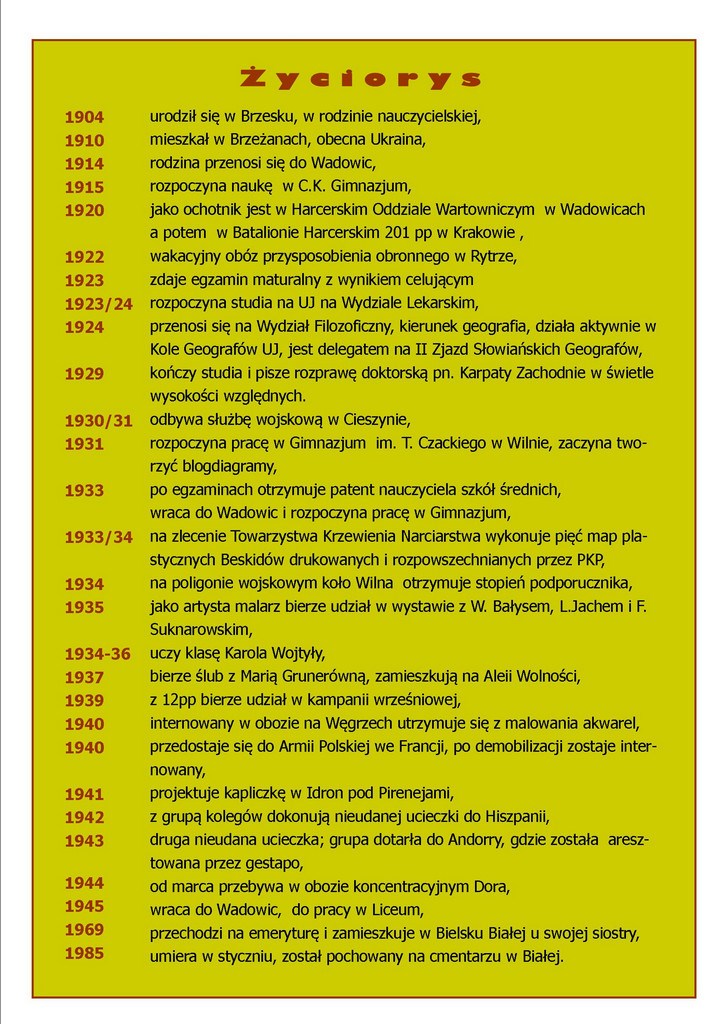 Życiorys

1904 urodził się w Brzesku, w rodzinie nauczycielskiej,
1910 mieszkał w Brzeżanach, obecna Ukraina,
1914 rodzina przenosi się do Wadowic,
1915 rozpoczyna naukę w C.K. Gimnazjum,
1920 jako ochotnik jest w Harcerskim Oddziale Wartowniczym w Wadowicach a potem w Batalionie Harcerskim 201 pp w Krakowie ,
1922 wakacyjny obóz przysposobienia obronnego w Rytrze,
1923 zdaje egzamin maturalny z wynikiem celującym
1923/24 rozpoczyna studia na UJ na Wydziale Lekarskim,
1924 przenosi się na Wydział Filozoficzny, kierunek geografia, działa aktywnie w Kole Geografów UJ, jest delegatem na II Zjazd Słowiańskich Geografów,
1929 kończy studia i pisze rozprawę doktorską pn. Karpaty Zachodnie w świetle wysokości względnych.
1930/31 odbywa służbę wojskową w Cieszynie,
1931 rozpoczyna pracę w Gimnazjum im. T. Czackiego w Wilnie, zaczyna tworzyć blogdiagramy,
1933 po egzaminach otrzymuje patent nauczyciela szkół średnich, wraca do Wadowic i rozpoczyna pracę w Gimnazjum,
1933/34 na zlecenie Towarzystwa Krzewienia Narciarstwa wykonuje pięć map plastycznych Beskidów drukowanych i rozpowszechnianych przez PKP,
1934 na poligonie wojskowym koło Wilna otrzymuje stopień podporucznika,
1935 jako artysta malarz bierze udział w wystawie z W. Bałysem, L.Jachem i F. Suknarowskim,
1934-36 uczy klasę Karola Wojtyły,
1937 bierze ślub z Marią Grunerówną, zamieszkują na Aleii Wolności,
1939 z 12pp bierze udział w kampanii wrześniowej,
1940 internowany w obozie na Węgrzech utrzymuje się z malowania akwarel,
1940 przedostaje się do Armii Polskiej we Francji, po demobilizacji zostaje internowany,
1941 projektuje kapliczkę w Idron pod Pirenejami,
1942 z grupą kolegów dokonują nieudanej ucieczki do Hiszpanii,
1943 druga nieudana ucieczka; grupa dotarła do Andorry, gdzie została aresztowana przez gestapo,
1944 od marca przebywa w obozie koncentracyjnym Dora,
1945 wraca do Wadowic, do pracy w Liceum,
1969 przechodzi na emeryturę i zamieszkuje w Bielsku Białej u swojej siostry,
1985 umiera w styczniu, został pochowany na cmentarzu w Białej.